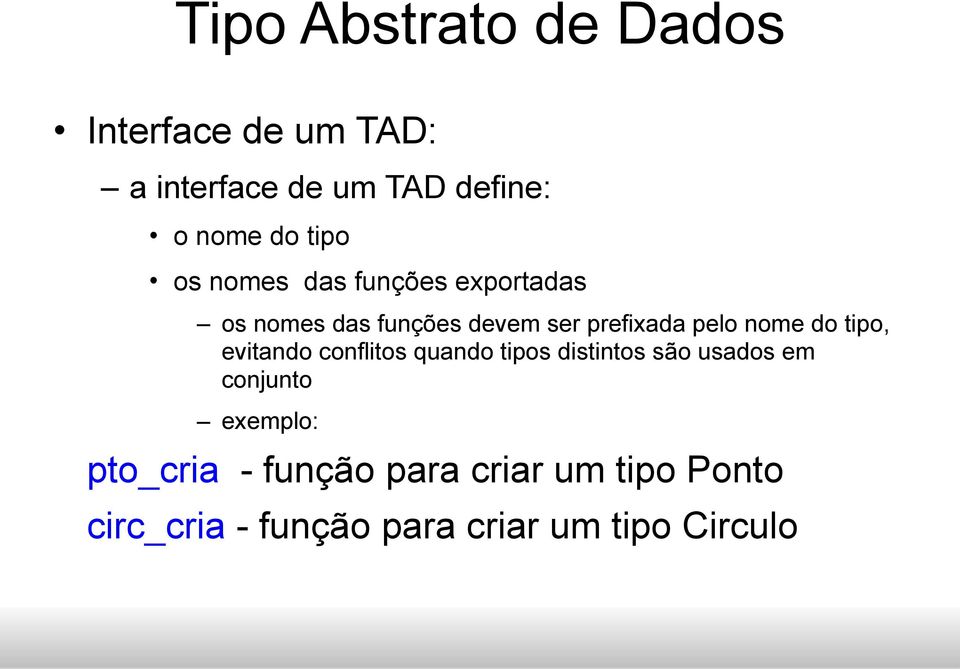 Tipo Abstrato de Dados

• Interface de um TAD:

– a interface de um TAD define:

• o nome do tipo

• os nomes das funções exportadas

– os nomes das funções devem ser prefixada pelo nome do tipo, evitando conflitos quando tipos distintos são usados em conjunto

– exemplo:

pto_cria - função para criar um tipo Ponto

circ_cria - função para criar um tipo Circulo